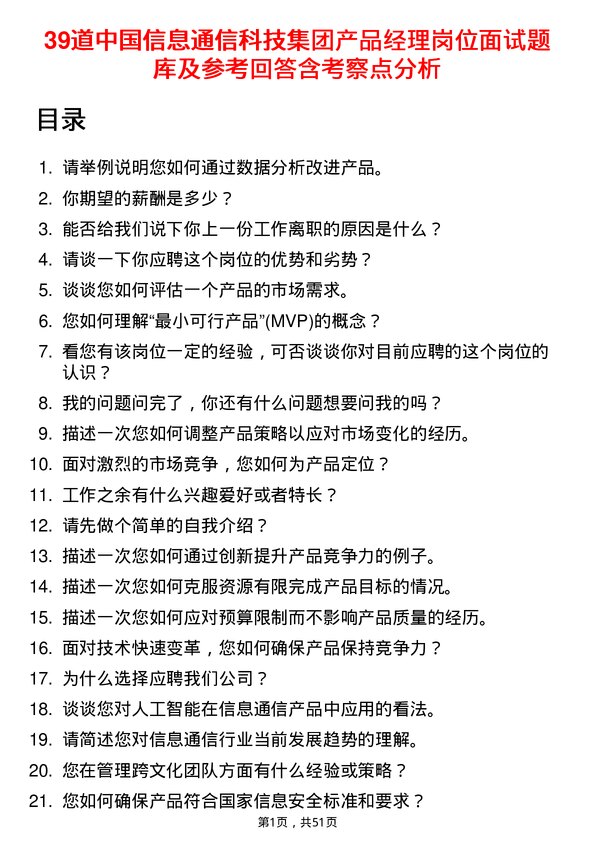 39道中国信息通信科技集团产品经理岗位面试题库及参考回答含考察点分析

目录

1. 请举例说明您如何通过数据分析改进产品。
2. 你期望的薪酬是多少？
3. 能否给我们说下你上一份工作离职的原因是什么？
4. 请谈一下你应聘这个岗位的优势和劣势？
5. 谈谈您如何评估一个产品的市场需求。
6. 您如何理解“最小可行产品”(MVP)的概念？
7. 看您有该岗位一定的经验，可否谈谈你对目前应聘的这个岗位的认识？
8. 我的问题问完了，你还有什么问题想要问我的吗？
9. 描述一次您如何调整产品策略以应对市场变化的经历。
10. 面对激烈的市场竞争，您如何为产品定位？
11. 工作之余有什么兴趣爱好或者特长？
12. 请先做个简单的自我介绍？
13. 描述一次您如何通过创新提升产品竞争力的例子。
14. 描述一次您如何克服资源有限完成产品目标的情况。
15. 描述一次您如何应对预算限制而不影响产品质量的经历。
16. 面对技术快速变革，您如何确保产品保持竞争力？
17. 为什么选择应聘我们公司？
18. 谈谈您对人工智能在信息通信产品中应用的看法。
19. 请简述您对信息通信行业当前发展趋势的理解。
20. 您在管理跨文化团队方面有什么经验或策略？
21. 您如何确保产品符合国家信息安全标准和要求？

第1页，共51页